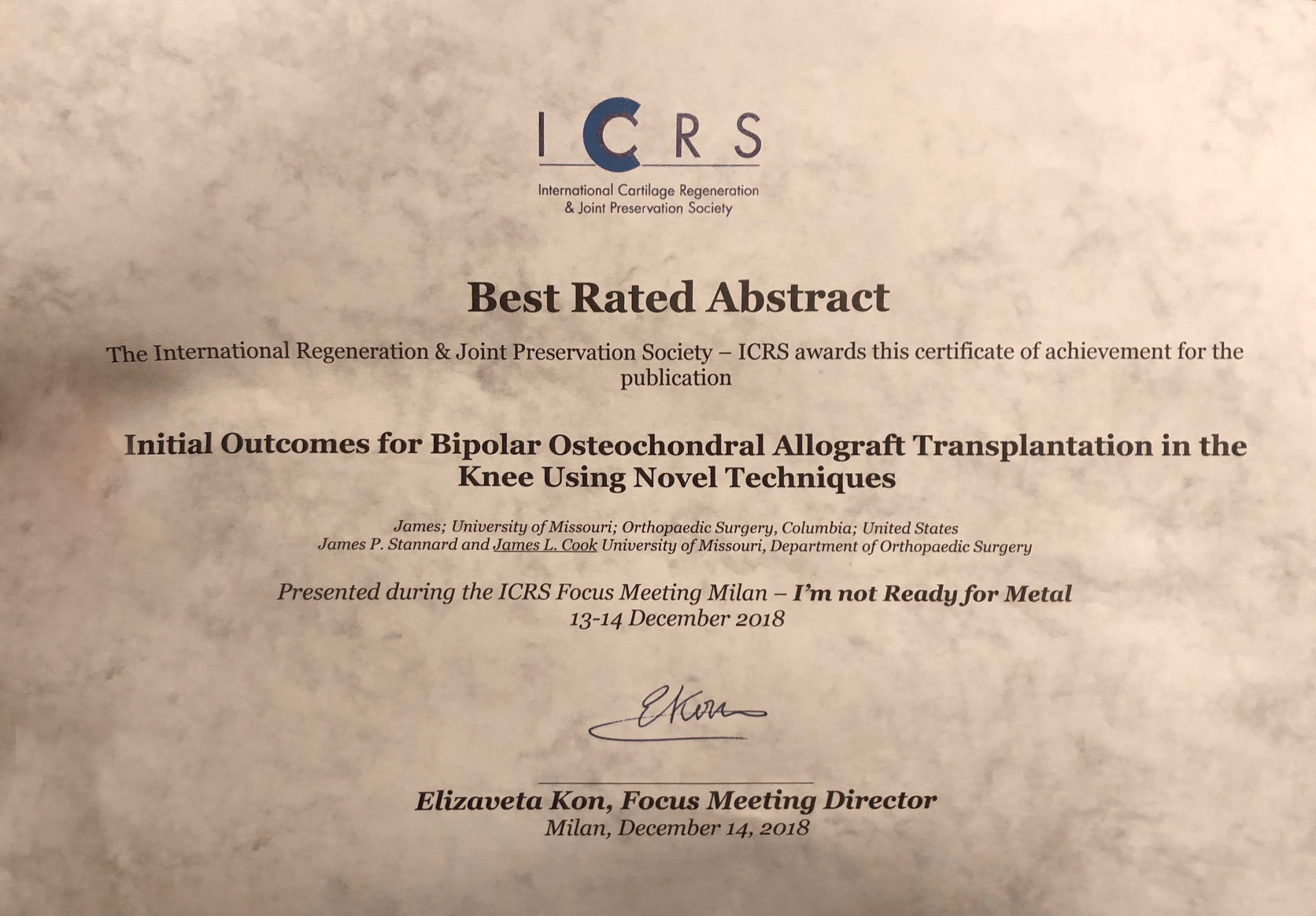 ICRS

International Cartilage Regeneration & Joint Preservation Society

Best Rated Abstract

The International Regeneration & Joint Preservation Society – ICRS awards this certificate of achievement for the publication

Initial Outcomes for Bipolar Osteochondral Allograft Transplantation in the Knee Using Novel Techniques

James; University of Missouri; Orthopaedic Surgery, Columbia; United States
James P. Stannard and James L. Cook University of Missouri, Department of Orthopaedic Surgery

Presented during the ICRS Focus Meeting Milan – I'm not Ready for Metal
13-14 December 2018

EKon

Elizaveta Kon, Focus Meeting Director
Milan, December 14, 2018